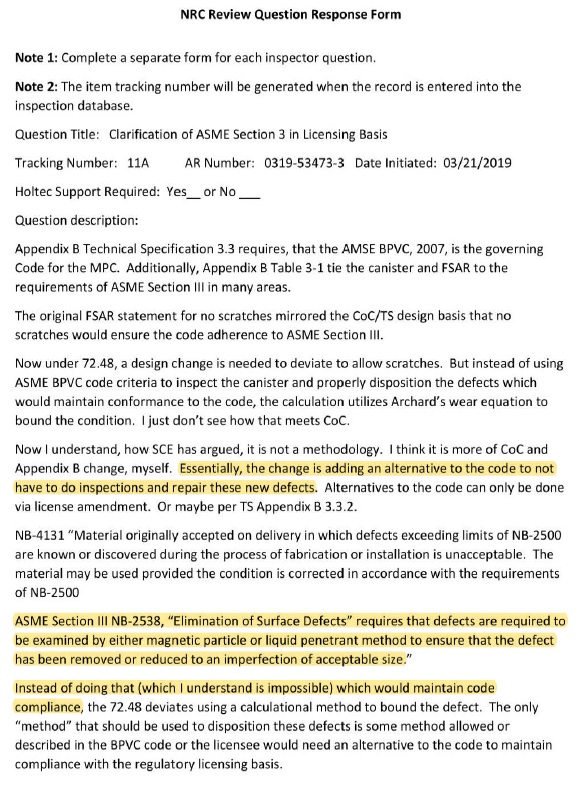 NRC Review Question Response Form

Note 1: Complete a separate form for each inspector question.

Note 2: The item tracking number will be generated when the record is entered into the inspection database.

Question Title: Clarification of ASME Section 3 in Licensing Basis

Tracking Number: 11A AR Number: 0319-53473-3 Date Initiated: 03/21/2019

Holtec Support Required: Yes__ or No ___

Question description:

Appendix B Technical Specification 3.3 requires, that the AMSE BPVC, 2007, is the governing Code for the MPC. Additionally, Appendix B Table 3-1 tie the canister and FSAR to the requirements of ASME Section III in many areas.

The original FSAR statement for no scratches mirrored the CoC/TS design basis that no scratches would ensure the code adherence to ASME Section III.

Now under 72.48, a design change is needed to deviate to allow scratches. But instead of using ASME BPVC code criteria to inspect the canister and properly disposition the defects which would maintain conformance to the code, the calculation utilizes Archard's wear equation to bound the condition. I just don't see how that meets CoC.

Now I understand, how SCE has argued, it is not a methodology. I think it is more of CoC and Appendix B change, myself. Essentially, the change is adding an alternative to the code to not have to do inspections and repair these new defects. Alternatives to the code can only be done via license amendment. Or maybe per TS Appendix B 3.3.2.

NB-4131 "Material originally accepted on delivery in which defects exceeding limits of NB-2500 are known or discovered during the process of fabrication or installation is unacceptable. The material may be used provided the condition is corrected in accordance with the requirements of NB-2500

ASME Section III NB-2538, "Elimination of Surface Defects" requires that defects are required to be examined by either magnetic particle or liquid penetrant method to ensure that the defect has been removed or reduced to an imperfection of acceptable size."

Instead of doing that (which I understand is impossible) which would maintain code compliance, the 72.48 deviates using a calculational method to bound the defect. The only "method" that should be used to disposition these defects is some method allowed or described in the BPVC code or the licensee would need an alternative to the code to maintain compliance with the regulatory licensing basis.